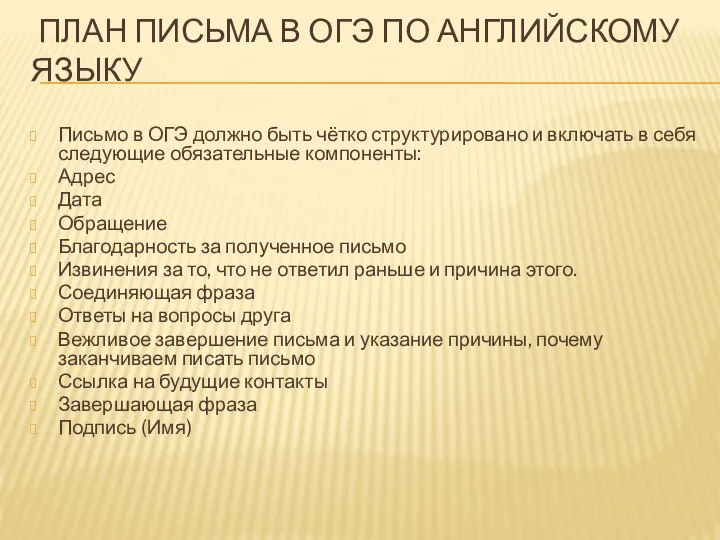 ПЛАН ПИСЬМА В ОГЭ ПО АНГЛИЙСКОМУ ЯЗЫКУ

Письмо в ОГЭ должно быть чётко структурировано и включать в себя следующие обязательные компоненты:
Адрес
Дата
Обращение
Благодарность за полученное письмо
Извинения за то, что не ответил раньше и причина этого.
Соединяющая фраза
Ответы на вопросы друга
Вежливое завершение письма и указание причины, почему заканчиваем писать письмо
Ссылка на будущие контакты
Завершающая фраза
Подпись (Имя)